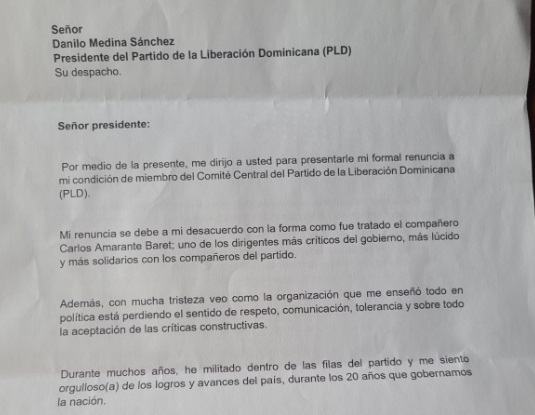 Señor
Danilo Medina Sánchez
Presidente del Partido de la Liberación Dominicana (PLD)
Su despacho.

Señor presidente:

Por medio de la presente, me dirijo a usted para presentarle mi formal renuncia a mi condición de miembro del Comité Central del Partido de la Liberación Dominicana (PLD).

Mi renuncia se debe a mi desacuerdo con la forma como fue tratado el compañero Carlos Amarante Baret; uno de los dirigentes más críticos del gobierno, más lúcido y más solidarios con los compañeros del partido.

Además, con mucha tristeza veo como la organización que me enseñó todo en política está perdiendo el sentido de respeto, comunicación, tolerancia y sobre todo la aceptación de las críticas constructivas.

Durante muchos años, he militado dentro de las filas del partido y me siento orgulloso(a) de los logros y avances del país, durante los 20 años que gobernamos la nación.